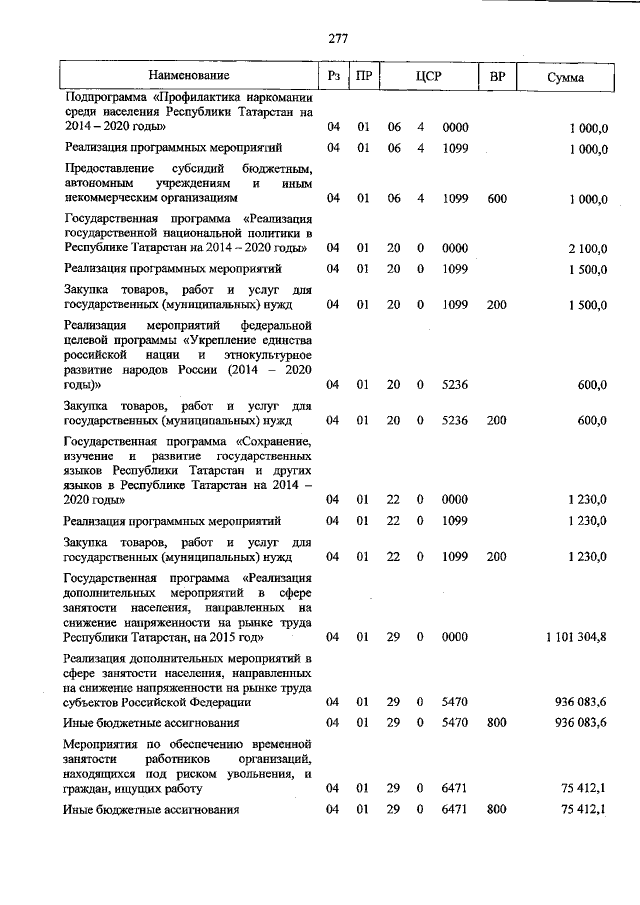 277

| Наименование | Рз | ПР | ЦСР | | | ВР | Сумма |
|---|---|---|---|---|---|---|---|
| Подпрограмма «Профилактика наркомании среди населения Республики Татарстан на 2014 – 2020 годы» | 04 | 01 | 06 | 4 | 0000 | | 1 000,0 |
| Реализация программных мероприятий | 04 | 01 | 06 | 4 | 1099 | | 1 000,0 |
| Предоставление субсидий бюджетным, автономным учреждениям и иным некоммерческим организациям | 04 | 01 | 06 | 4 | 1099 | 600 | 1 000,0 |
| Государственная программа «Реализация государственной национальной политики в Республике Татарстан на 2014 – 2020 годы» | 04 | 01 | 20 | 0 | 0000 | | 2 100,0 |
| Реализация программных мероприятий | 04 | 01 | 20 | 0 | 1099 | | 1 500,0 |
| Закупка товаров, работ и услуг для государственных (муниципальных) нужд | 04 | 01 | 20 | 0 | 1099 | 200 | 1 500,0 |
| Реализация мероприятий федеральной целевой программы «Укрепление единства российской нации и этнокультурное развитие народов России (2014 – 2020 годы)» | 04 | 01 | 20 | 0 | 5236 | | 600,0 |
| Закупка товаров, работ и услуг для государственных (муниципальных) нужд | 04 | 01 | 20 | 0 | 5236 | 200 | 600,0 |
| Государственная программа «Сохранение, изучение и развитие государственных языков Республики Татарстан и других языков в Республике Татарстан на 2014 – 2020 годы» | 04 | 01 | 22 | 0 | 0000 | | 1 230,0 |
| Реализация программных мероприятий | 04 | 01 | 22 | 0 | 1099 | | 1 230,0 |
| Закупка товаров, работ и услуг для государственных (муниципальных) нужд | 04 | 01 | 22 | 0 | 1099 | 200 | 1 230,0 |
| Государственная программа «Реализация дополнительных мероприятий в сфере занятости населения, направленных на снижение напряженности на рынке труда Республики Татарстан, на 2015 год» | 04 | 01 | 29 | 0 | 0000 | | 1 101 304,8 |
| Реализация дополнительных мероприятий в сфере занятости населения, направленных на снижение напряженности на рынке труда субъектов Российской Федерации | 04 | 01 | 29 | 0 | 5470 | | 936 083,6 |
| Иные бюджетные ассигнования | 04 | 01 | 29 | 0 | 5470 | 800 | 936 083,6 |
| Мероприятия по обеспечению временной занятости работников организаций, находящихся под риском увольнения, и граждан, ищущих работу | 04 | 01 | 29 | 0 | 6471 | | 75 412,1 |
| Иные бюджетные ассигнования | 04 | 01 | 29 | 0 | 6471 | 800 | 75 412,1 |